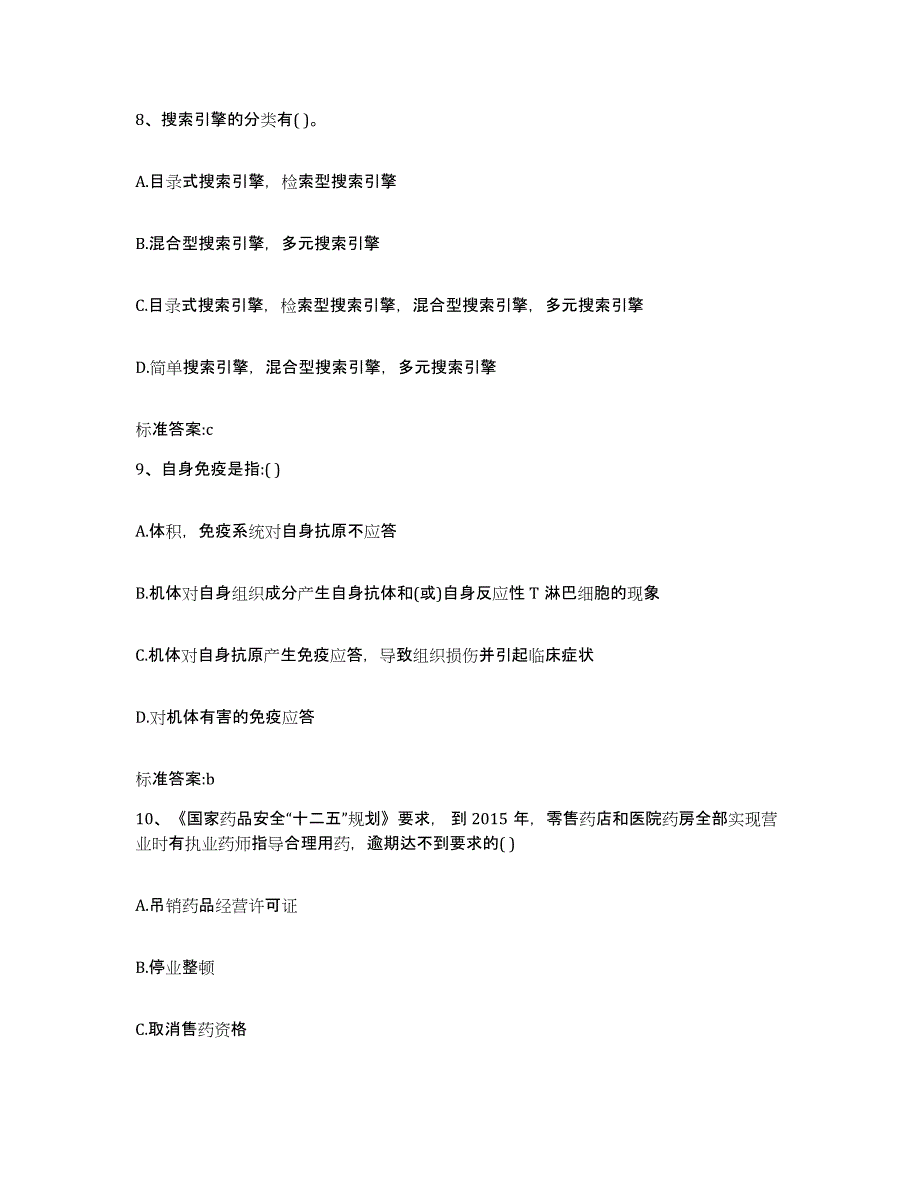 8、搜索引擎的分类有( )。

A.目录式搜索引擎，检索型搜索引擎

B.混合型搜索引擎，多元搜索引擎

C.目录式搜索引擎，检索型搜索引擎，混合型搜索引擎，多元搜索引擎

D.简单搜索引擎，混合型搜索引擎，多元搜索引擎

标准答案:c

9、自身免疫是指:( )

A.体积，免疫系统对自身抗原不应答

B.机体对自身组织成分产生自身抗体和(或)自身反应性 T 淋巴细胞的现象

C.机体对自身抗原产生免疫应答，导致组织损伤并引起临床症状

D.对机体有害的免疫应答

标准答案:b

10、《国家药品安全“十二五”规划》要求，到 2015 年，零售药店和医院药房全部实现营业时有执业药师指导合理用药，逾期达不到要求的( )

A.吊销药品经营许可证

B.停业整顿

C.取消售药资格